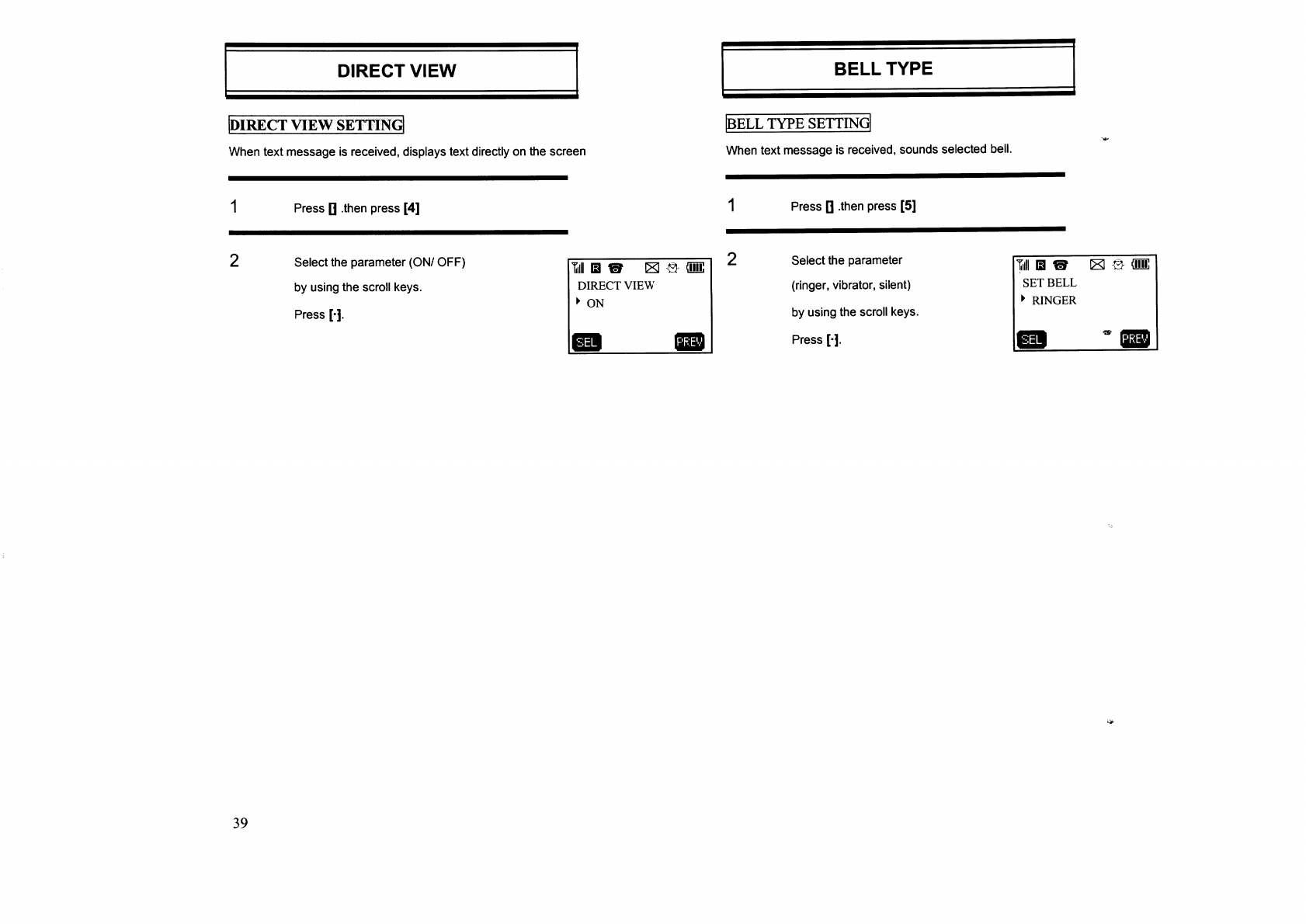 DIRECT VIEW

DIRECT VIEW SETTING

When text message is received, displays text directly on the screen

1 Press [] .then press [4]

2 Select the parameter (ON/ OFF)

by using the scroll keys.

Press [·].

R

DIRECT VIEW
ON

SEL PREV

BELL TYPE

BELL TYPE SETTING

When text message is received, sounds selected bell.

1 Press [] .then press [5]

2 Select the parameter

(ringer, vibrator, silent)

by using the scroll keys.

Press [·].

R

SET BELL
RINGER

SEL PREV

39